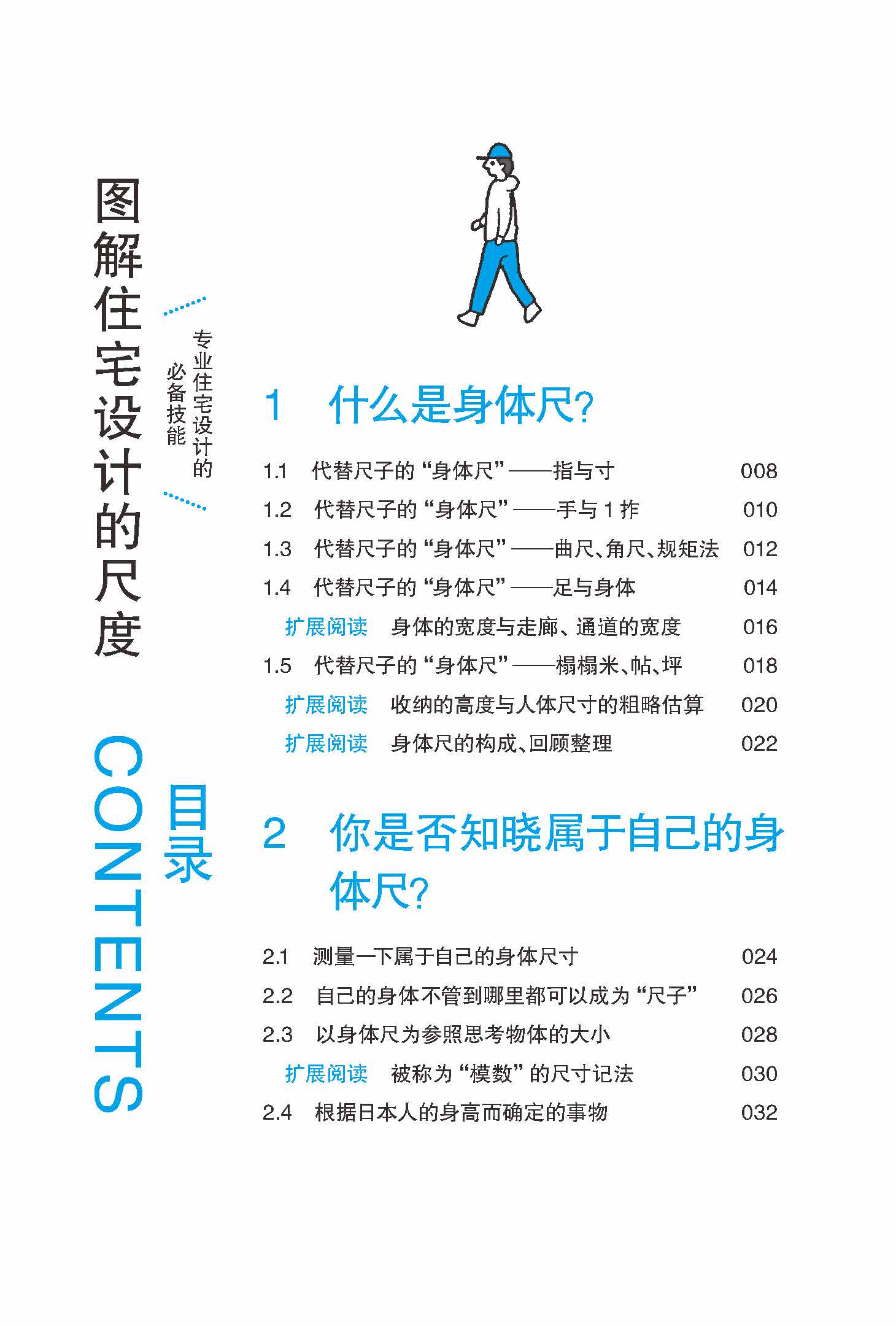 图解住宅设计的尺度

专业住宅设计的必备技能

CONTENTS 目录

1　什么是身体尺?

1.1　代替尺子的“身体尺”——指与寸　008
1.2　代替尺子的“身体尺”——手与1拃　010
1.3　代替尺子的“身体尺”——曲尺、角尺、规矩法　012
1.4　代替尺子的“身体尺”——足与身体　014
扩展阅读　身体的宽度与走廊、通道的宽度　016
1.5　代替尺子的“身体尺”——榻榻米、帖、坪　018
扩展阅读　收纳的高度与人体尺寸的粗略估算　020
扩展阅读　身体尺的构成、回顾整理　022

2　你是否知晓属于自己的身体尺?

2.1　测量一下属于自己的身体尺寸　024
2.2　自己的身体不管到哪里都可以成为“尺子”　026
2.3　以身体尺为参照思考物体的大小　028
扩展阅读　被称为“模数”的尺寸记法　030
2.4　根据日本人的身高而确定的事物　032